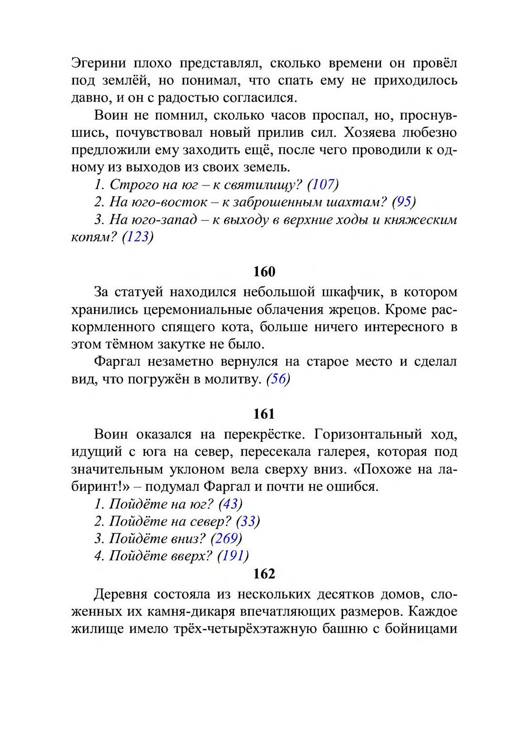 Эгерини плохо представлял, сколько времени он провёл под землёй, но понимал, что спать ему не приходилось давно, и он с радостью согласился.

Воин не помнил, сколько часов проспал, но, проснувшись, почувствовал новый прилив сил. Хозяева любезно предложили ему заходить ещё, после чего проводили к одному из выходов из своих земель.

1. Строго на юг – к святилищу? (107)
2. На юго-восток – к заброшенным шахтам? (95)
3. На юго-запад – к выходу в верхние ходы и княжеским копям? (123)

160

За статуей находился небольшой шкафчик, в котором хранились церемониальные облачения жрецов. Кроме раскормленного спящего кота, больше ничего интересного в этом тёмном закутке не было.

Фаргал незаметно вернулся на старое место и сделал вид, что погружён в молитву. (56)

161

Воин оказался на перекрёстке. Горизонтальный ход, идущий с юга на север, пересекала галерея, которая под значительным уклоном вела сверху вниз. «Похоже на лабиринт!» – подумал Фаргал и почти не ошибся.

1. Пойдёте на юг? (43)
2. Пойдёте на север? (33)
3. Пойдёте вниз? (269)
4. Пойдёте вверх? (191)

162

Деревня состояла из нескольких десятков домов, сложенных их камня-дикаря впечатляющих размеров. Каждое жилище имело трёх-четырёхэтажную башню с бойницами